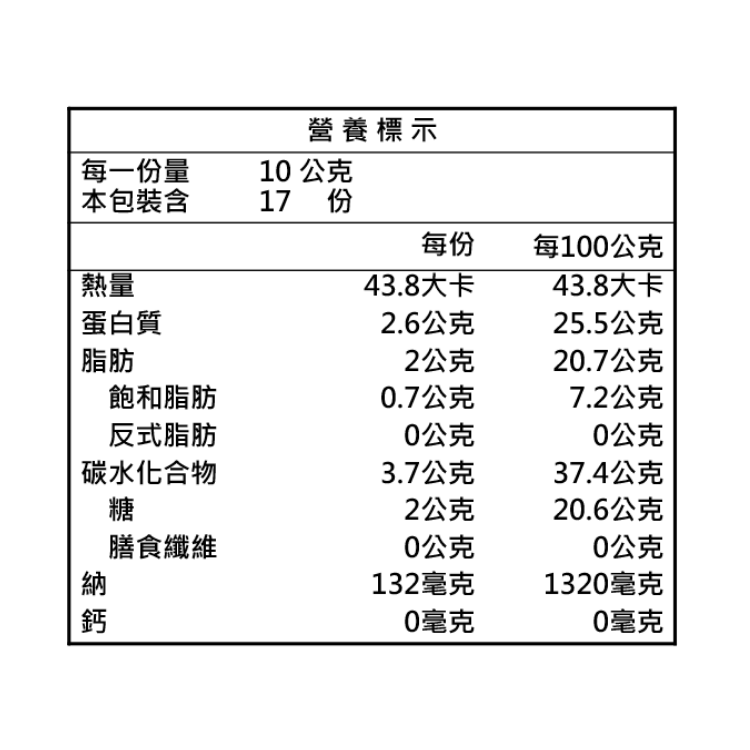 營養標示

每一份量 10 公克
本包裝含 17 份

| | 每份 | 每100公克 |
|---|---|---|
| 熱量 | 43.8大卡 | 43.8大卡 |
| 蛋白質 | 2.6公克 | 25.5公克 |
| 脂肪 | 2公克 | 20.7公克 |
| 飽和脂肪 | 0.7公克 | 7.2公克 |
| 反式脂肪 | 0公克 | 0公克 |
| 碳水化合物 | 3.7公克 | 37.4公克 |
| 糖 | 2公克 | 20.6公克 |
| 膳食纖維 | 0公克 | 0公克 |
| 納 | 132毫克 | 1320毫克 |
| 鈣 | 0毫克 | 0毫克 |